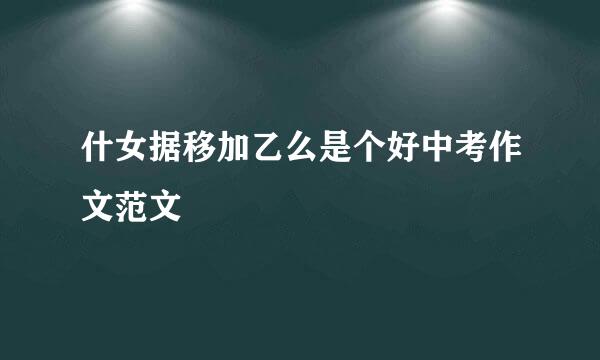 什女据移加乙么是个好中考作文范文